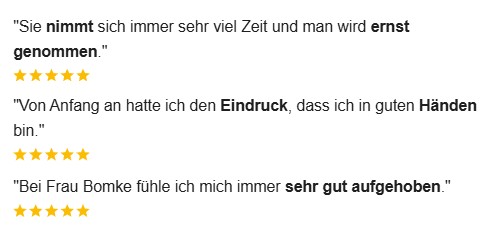 "Sie nimmt sich immer sehr viel Zeit und man wird ernst genommen."

★★★★★

"Von Anfang an hatte ich den Eindruck, dass ich in guten Händen bin."

★★★★★

"Bei Frau Bomke fühle ich mich immer sehr gut aufgehoben."

★★★★★